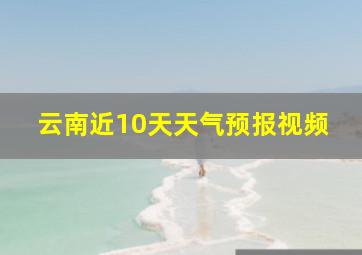 云南近10天天气预报视频